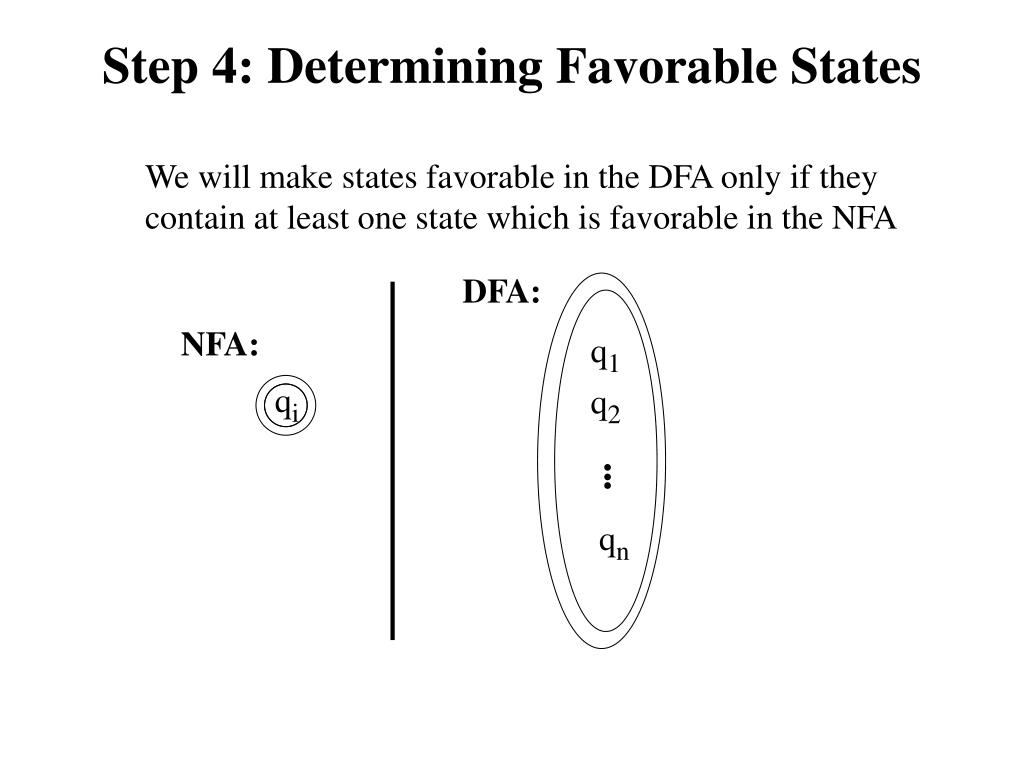 Step 4: Determining Favorable States

We will make states favorable in the DFA only if they contain at least one state which is favorable in the NFA

NFA:

$q_i$

DFA:

$q_1$
$q_2$
$\vdots$
$q_n$